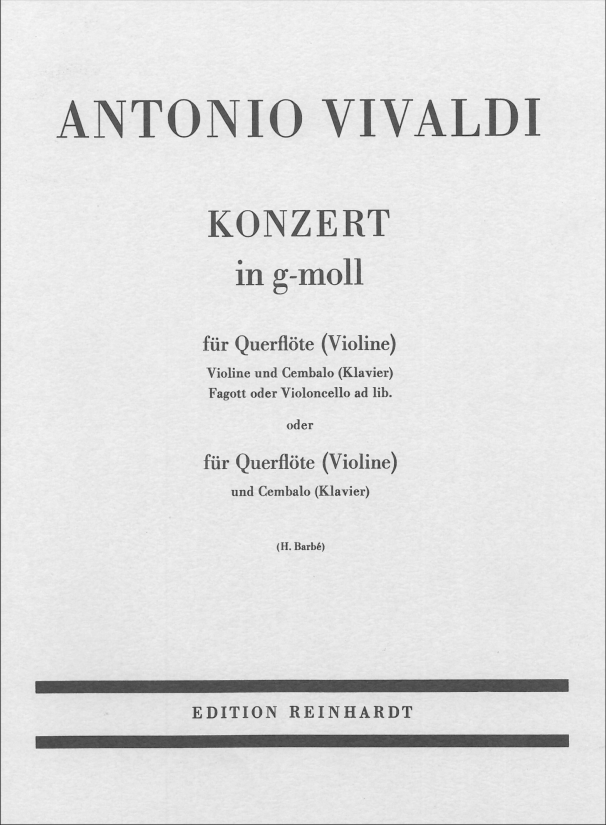 ANTONIO VIVALDI

KONZERT
in g-moll

für Querflöte (Violine)
Violine und Cembalo (Klavier)
Fagott oder Violoncello ad lib.

oder

für Querflöte (Violine)
und Cembalo (Klavier)

(H. Barbé)

EDITION REINHARDT